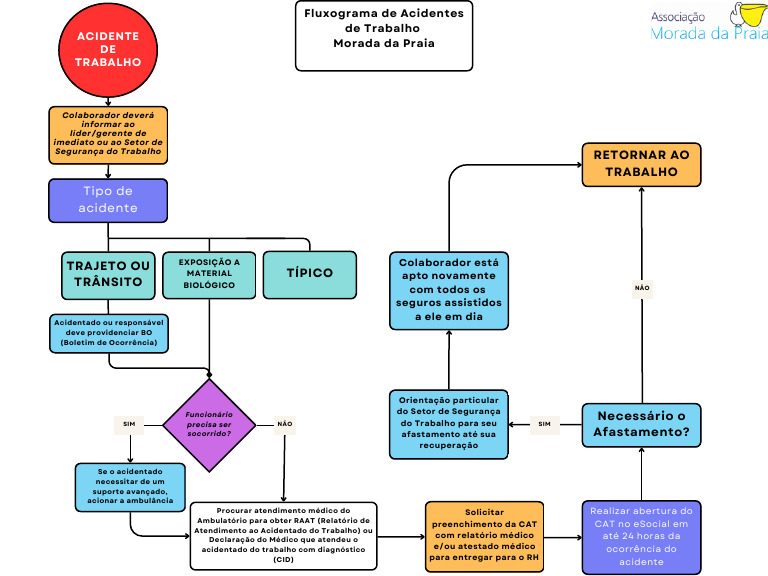 Fluxograma de Acidentes de Trabalho Morada da Praia

Associação Morada da Praia

ACIDENTE DE TRABALHO

Colaborador deverá informar ao líder/gerente de imediato ou ao Setor de Segurança do Trabalho

Tipo de acidente

TRAJETO OU TRÂNSITO

EXPOSIÇÃO A MATERIAL BIOLÓGICO

TÍPICO

Acidentado ou responsável deve providenciar BO (Boletim de Ocorrência)

Funcionário precisa ser socorrido?

SIM

NÃO

Se o acidentado necessitar de um suporte avançado, acionar a ambulância

Procurar atendimento médico do Ambulatório para obter RAAT (Relatório de Atendimento ao Acidentado do Trabalho) ou Declaração do Médico que atendeu o acidentado do trabalho com diagnóstico (CID)

Solicitar preenchimento da CAT com relatório médico e/ou atestado médico para entregar para o RH

Realizar abertura do CAT no eSocial em até 24 horas da ocorrência do acidente

Necessário o Afastamento?

SIM

NÃO

Orientação particular do Setor de Segurança do Trabalho para seu afastamento até sua recuperação

Colaborador está apto novamente com todos os seguros assistidos a ele em dia

RETORNAR AO TRABALHO